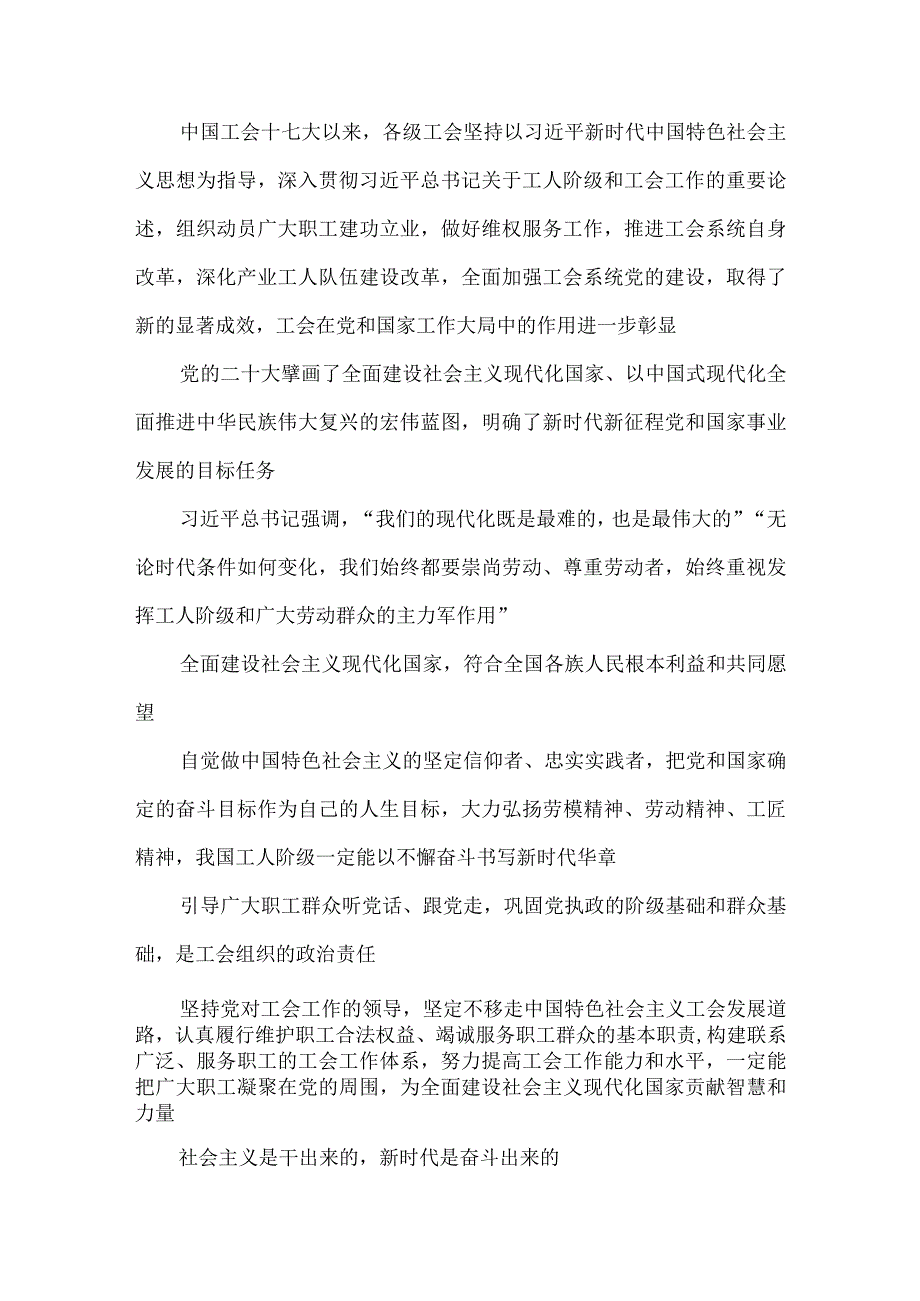 中国工会十七大以来，各级工会坚持以习近平新时代中国特色社会主义思想为指导，深入贯彻习近平总书记关于工人阶级和工会工作的重要论述，组织动员广大职工建功立业，做好维权服务工作，推进工会系统自身改革，深化产业工人队伍建设改革，全面加强工会系统党的建设，取得了新的显著成效，工会在党和国家工作大局中的作用进一步彰显

党的二十大擘画了全面建设社会主义现代化国家、以中国式现代化全面推进中华民族伟大复兴的宏伟蓝图，明确了新时代新征程党和国家事业发展的目标任务

习近平总书记强调，“我们的现代化既是最难的，也是最伟大的”“无论时代条件如何变化，我们始终都要崇尚劳动、尊重劳动者，始终重视发挥工人阶级和广大劳动群众的主力军作用”

全面建设社会主义现代化国家，符合全国各族人民根本利益和共同愿望

自觉做中国特色社会主义的坚定信仰者、忠实实践者，把党和国家确定的奋斗目标作为自己的人生目标，大力弘扬劳模精神、劳动精神、工匠精神，我国工人阶级一定能以不懈奋斗书写新时代华章

引导广大职工群众听党话、跟党走，巩固党执政的阶级基础和群众基础，是工会组织的政治责任

坚持党对工会工作的领导，坚定不移走中国特色社会主义工会发展道路，认真履行维护职工合法权益、竭诚服务职工群众的基本职责，构建联系广泛、服务职工的工会工作体系，努力提高工会工作能力和水平，一定能把广大职工凝聚在党的周围，为全面建设社会主义现代化国家贡献智慧和力量

社会主义是干出来的，新时代是奋斗出来的